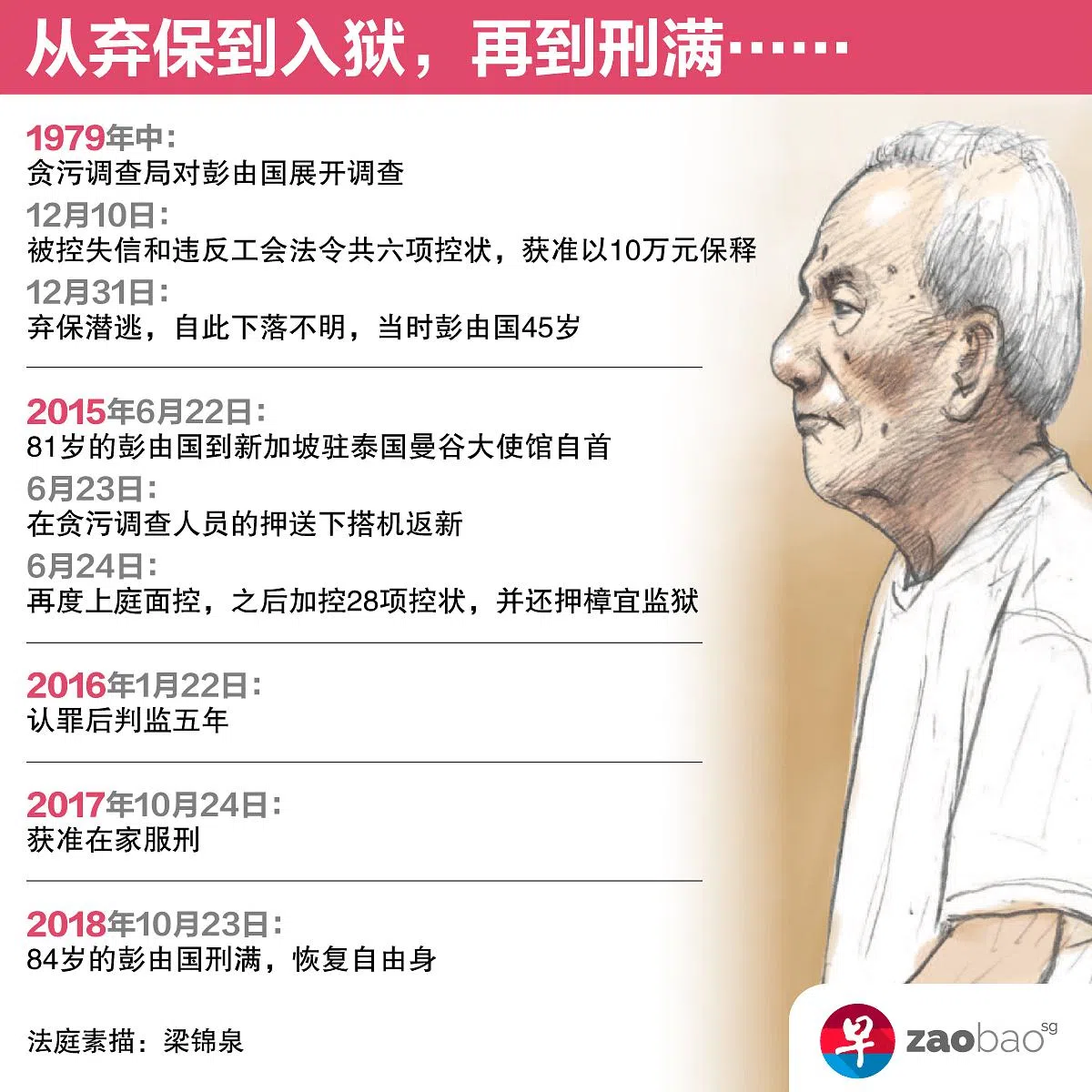 从弃保到入狱，再到刑满……

1979年中：
贪污调查局对彭由国展开调查

12月10日：
被控失信和违反工会法令共六项控状，获准以10万元保释

12月31日：
弃保潜逃，自此下落不明，当时彭由国45岁

2015年6月22日：
81岁的彭由国到新加坡驻泰国曼谷大使馆自首

6月23日：
在贪污调查人员的押送下搭机返新

6月24日：
再度上庭面控，之后加控28项控状，并还押樟宜监狱

2016年1月22日：
认罪后判监五年

2017年10月24日：
获准在家服刑

2018年10月23日：
84岁的彭由国刑满，恢复自由身

法庭素描：梁锦泉

早 zaobao sg